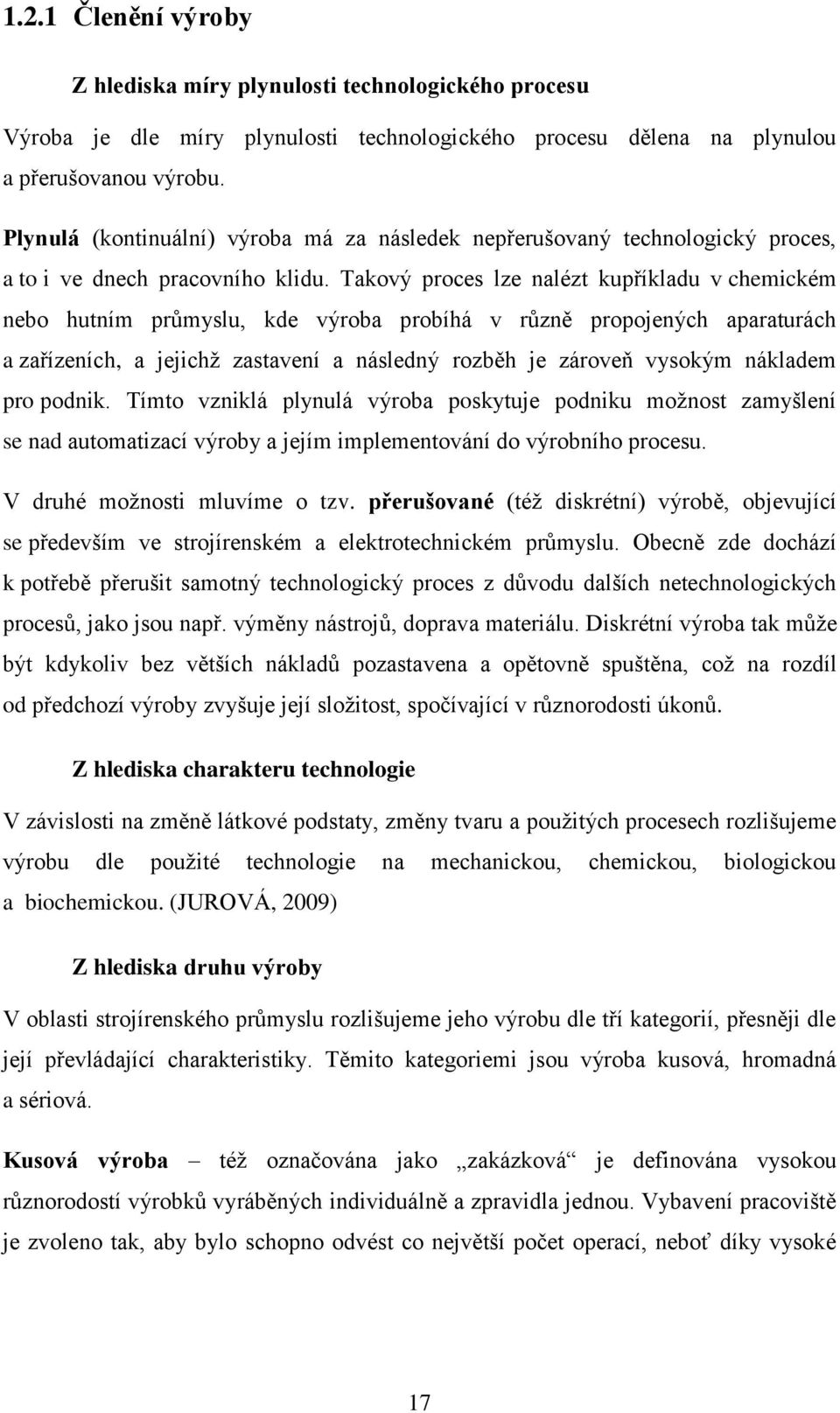 1.2.1 Členění výroby

Z hlediska míry plynulosti technologického procesu

Výroba je dle míry plynulosti technologického procesu dělena na plynulou a přerušovanou výrobu.

Plynulá (kontinuální) výroba má za následek nepřerušovaný technologický proces, a to i ve dnech pracovního klidu. Takový proces lze nalézt kupříkladu v chemickém nebo hutním průmyslu, kde výroba probíhá v různě propojených aparaturách a zařízeních, a jejichž zastavení a následný rozběh je zároveň vysokým nákladem pro podnik. Tímto vzniklá plynulá výroba poskytuje podniku možnost zamyšlení se nad automatizací výroby a jejím implementování do výrobního procesu.

V druhé možnosti mluvíme o tzv. přerušované (též diskrétní) výrobě, objevující se především ve strojírenském a elektrotechnickém průmyslu. Obecně zde dochází k potřebě přerušit samotný technologický proces z důvodu dalších netechnologických procesů, jako jsou např. výměny nástrojů, doprava materiálu. Diskrétní výroba tak může být kdykoliv bez větších nákladů pozastavena a opětovně spuštěna, což na rozdíl od předchozí výroby zvyšuje její složitost, spočívající v různorodosti úkonů.

Z hlediska charakteru technologie

V závislosti na změně látkové podstaty, změny tvaru a použitých procesech rozlišujeme výrobu dle použité technologie na mechanickou, chemickou, biologickou a biochemickou. (JUROVÁ, 2009)

Z hlediska druhu výroby

V oblasti strojírenského průmyslu rozlišujeme jeho výrobu dle tří kategorií, přesněji dle její převládající charakteristiky. Těmito kategoriemi jsou výroba kusová, hromadná a sériová.

Kusová výroba – též označována jako „zakázková“ je definována vysokou různorodostí výrobků vyráběných individuálně a zpravidla jednou. Vybavení pracoviště je zvoleno tak, aby bylo schopno odvést co největší počet operací, neboť díky vysoké

17